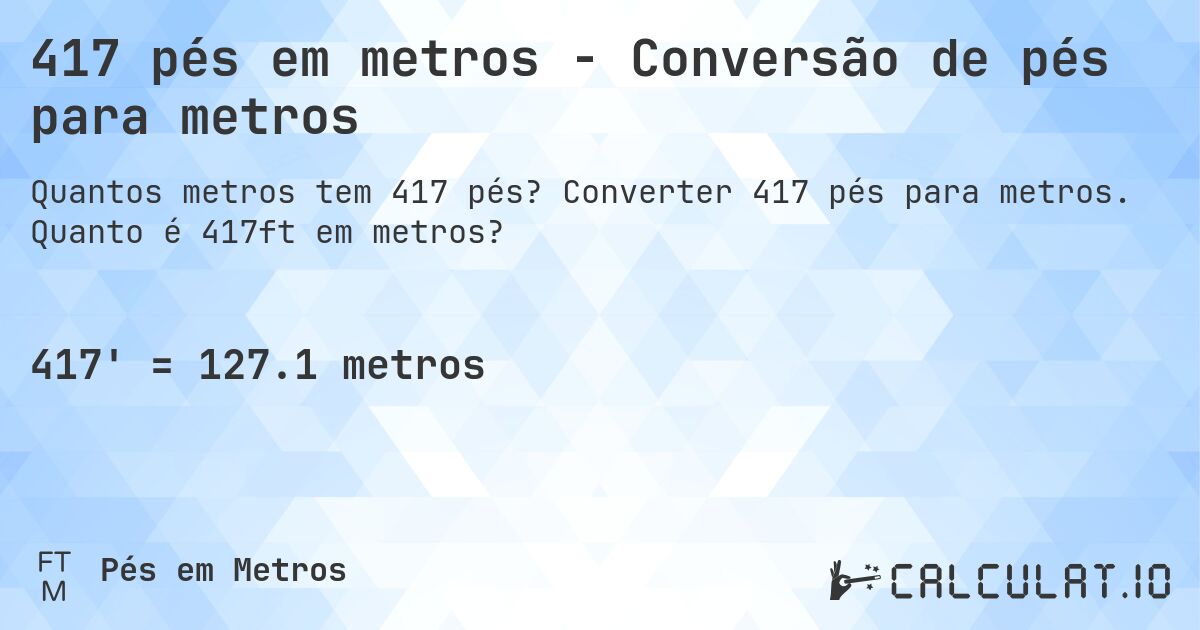 417 pés em metros - Conversão de pés para metros

Quantos metros tem 417 pés? Converter 417 pés para metros. Quanto é 417ft em metros?

417' = 127.1 metros

FT
M
Pés em Metros

CALCULAT.IO